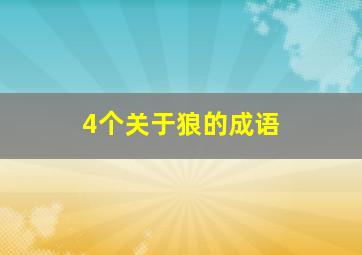 4个关于狼的成语